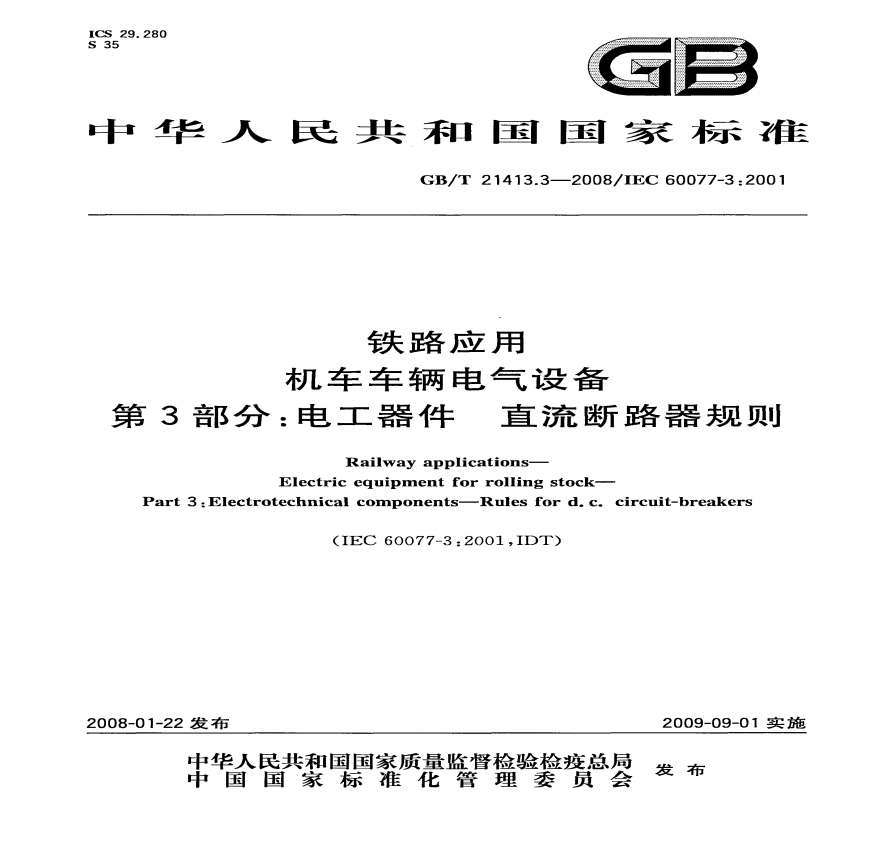 ICS 29.280
S 35

GB

中华人民共和国国家标准

GB/T 21413.3—2008/IEC 60077-3:2001

铁路应用
机车车辆电气设备
第3部分:电工器件　直流断路器规则

Railway applications—
Electric equipment for rolling stock—
Part 3:Electrotechnical components—Rules for d.c. circuit-breakers

(IEC 60077-3:2001,IDT)

2008-01-22发布

2009-09-01实施

中华人民共和国国家质量监督检验检疫总局
中国国家标准化管理委员会
发布